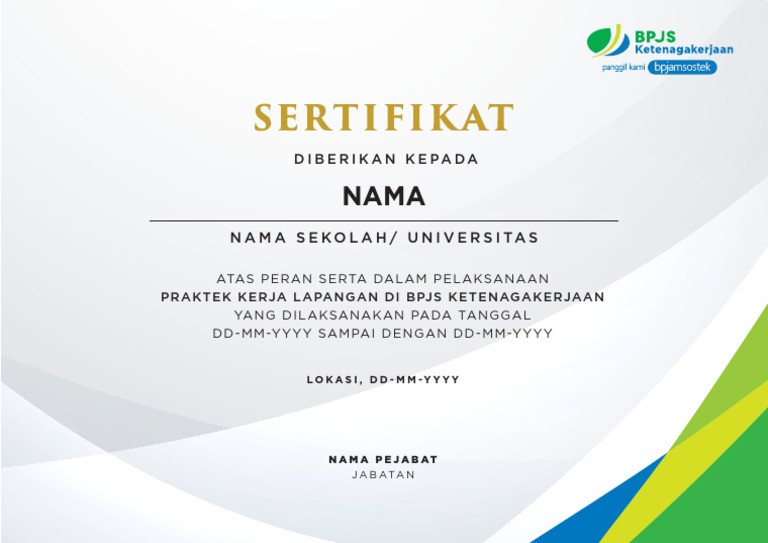 BPJS
Ketenagakerjaan
panggil kami bpjamsostek

SERTIFIKAT

DIBERIKAN KEPADA

NAMA

NAMA SEKOLAH/ UNIVERSITAS

ATAS PERAN SERTA DALAM PELAKSANAAN
PRAKTEK KERJA LAPANGAN DI BPJS KETENAGAKERJAAN
YANG DILAKSANAKAN PADA TANGGAL
DD-MM-YYYY SAMPAI DENGAN DD-MM-YYYY

LOKASI, DD-MM-YYYY

NAMA PEJABAT
JABATAN